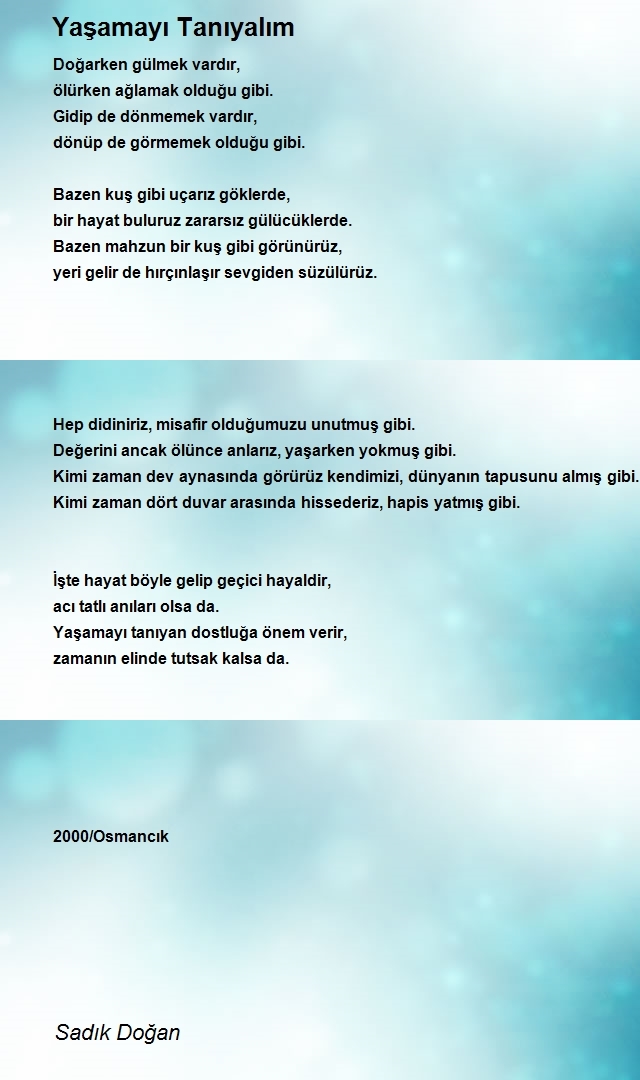 Yaşamayı Tanıyalım

Doğarken gülmek vardır,
ölürken ağlamak olduğu gibi.
Gidip de dönmemek vardır,
dönüp de görmemek olduğu gibi.

Bazen kuş gibi uçarız göklerde,
bir hayat buluruz zararsız gülücüklerde.
Bazen mahzun bir kuş gibi görünürüz,
yeri gelir de hırçınlaşır sevgiden süzülürüz.

Hep didiniriz, misafir olduğumuzu unutmuş gibi.
Değerini ancak ölünce anlarız, yaşarken yokmuş gibi.
Kimi zaman dev aynasında görürüz kendimizi, dünyanın tapusunu almış gibi.
Kimi zaman dört duvar arasında hissederiz, hapis yatmış gibi.

İşte hayat böyle gelip geçici hayaldir,
acı tatlı anıları olsa da.
Yaşamayı tanıyan dostluğa önem verir,
zamanın elinde tutsak kalsa da.

2000/Osmancık

Sadık Doğan